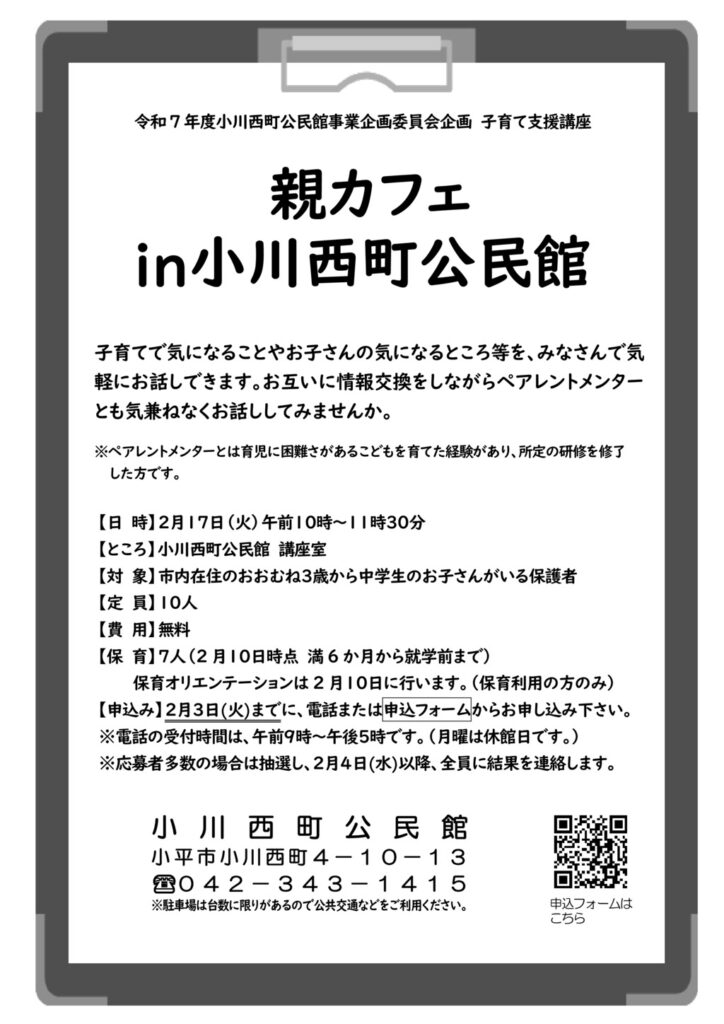 令和７年度小川西町公民館事業企画委員会企画　子育て支援講座

親カフェ
in小川西町公民館

子育てで気になることやお子さんの気になるところ等を、みなさんで気軽にお話しできます。お互いに情報交換をしながらペアレントメンターとも気兼ねなくお話ししてみませんか。

※ペアレントメンターとは育児に困難さがあるこどもを育てた経験があり、所定の研修を修了した方です。

【日　時】2月17日（火）午前10時～11時30分
【ところ】小川西町公民館　講座室
【対　象】市内在住のおおむね3歳から中学生のお子さんがいる保護者
【定　員】10人
【費　用】無料
【保　育】7人（２月10日時点　満６か月から就学前まで）
保育オリエンテーションは２月10日に行います。（保育利用の方のみ）
【申込み】2月3日(火)までに、電話または申込フォームからお申し込み下さい。
※電話の受付時間は、午前9時～午後5時です。（月曜は休館日です。）
※応募者多数の場合は抽選し、2月4日(水)以降、全員に結果を連絡します。

小川西町公民館
小平市小川西町４－１０－１３
☎０４２－３４３－１４１５
※駐車場は台数に限りがあるので公共交通などをご利用ください。

申込フォームはこちら